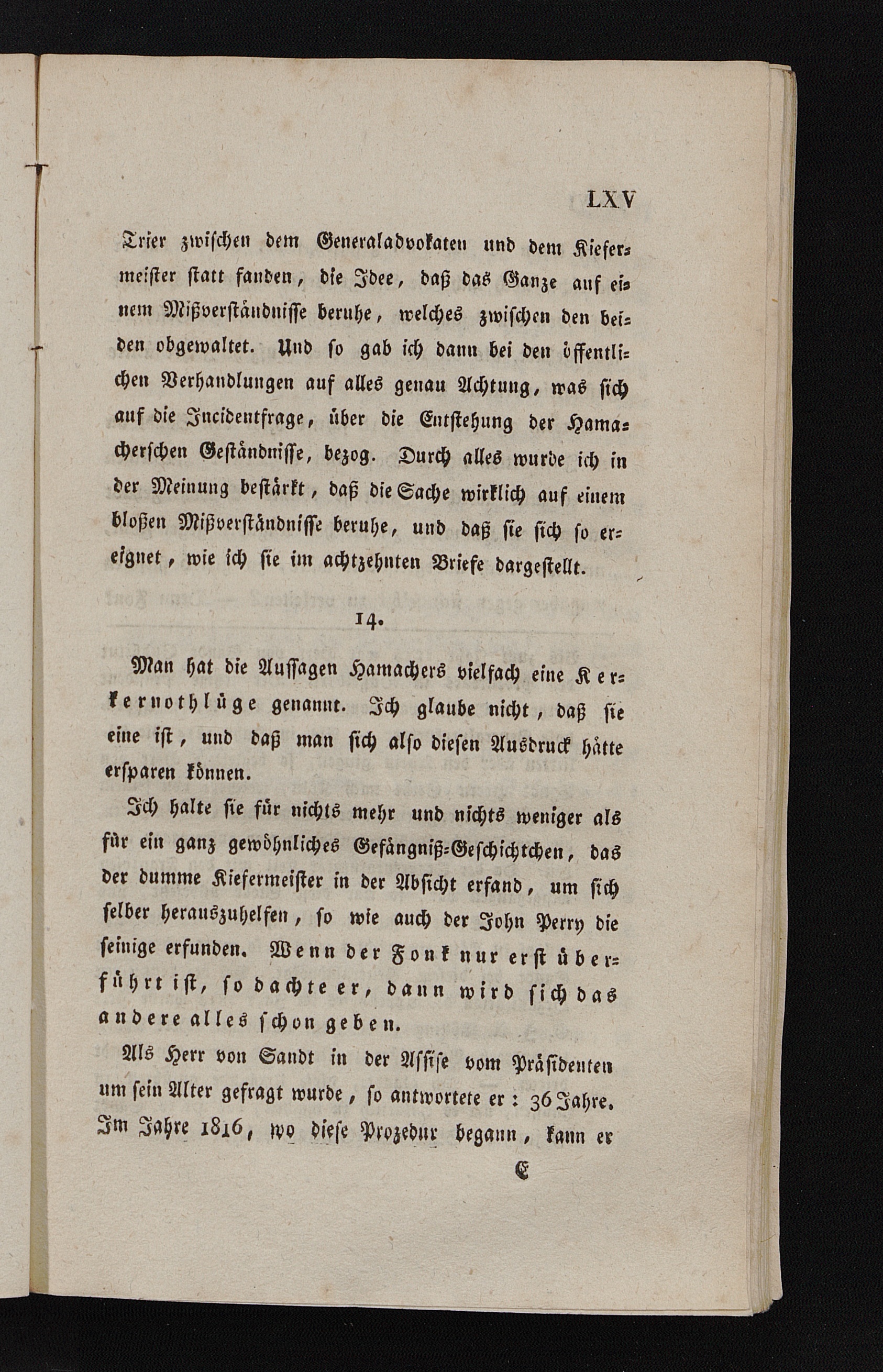 LXV

Trier zwischen dem Generaladvokaten und dem Kiefermeister statt fanden, die Idee, daß das Ganze auf einem Mißverständnisse beruhe, welches zwischen den beiden obgewaltet. Und so gab ich dann bei den öffentlichen Verhandlungen auf alles genau Achtung, was sich auf die Incidentfrage, über die Entstehung der Hamacherschen Geständnisse, bezog. Durch alles wurde ich in der Meinung bestärkt, daß die Sache wirklich auf einem bloßen Mißverständnisse beruhe, und daß sie sich so ereignet, wie ich sie im achtzehnten Briefe dargestellt.

14.

Man hat die Aussagen Hamachers vielfach eine Kerkernothlüge genannt. Ich glaube nicht, daß sie eine ist, und daß man sich also diesen Ausdruck hätte ersparen können.

Ich halte sie für nichts mehr und nichts weniger als für ein ganz gewöhnliches Gefängniß-Geschichtchen, das der dumme Kiefermeister in der Absicht erfand, um sich selber herauszuhelfen, so wie auch der John Perry die seinige erfunden. Wenn der Fonk nur erst überführt ist, so dachte er, dann wird sich das andere alles schon geben.

Als Herr von Sandt in der Assise vom Präsidenten um sein Alter gefragt wurde, so antwortete er: 36 Jahre. Im Jahre 1816, wo diese Prozedur begann, kann er

E